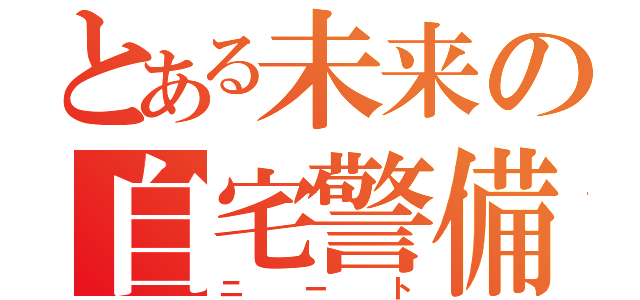 とある未来の
自宅警備
ニート